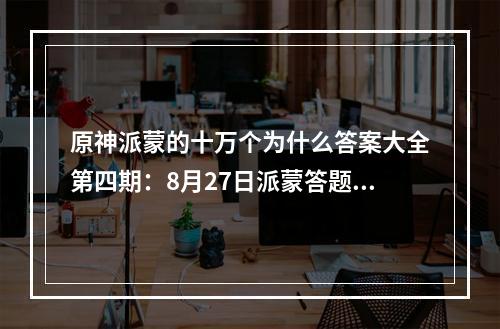 原神派蒙的十万个为什么答案大全第四期：8月27日派蒙答题...